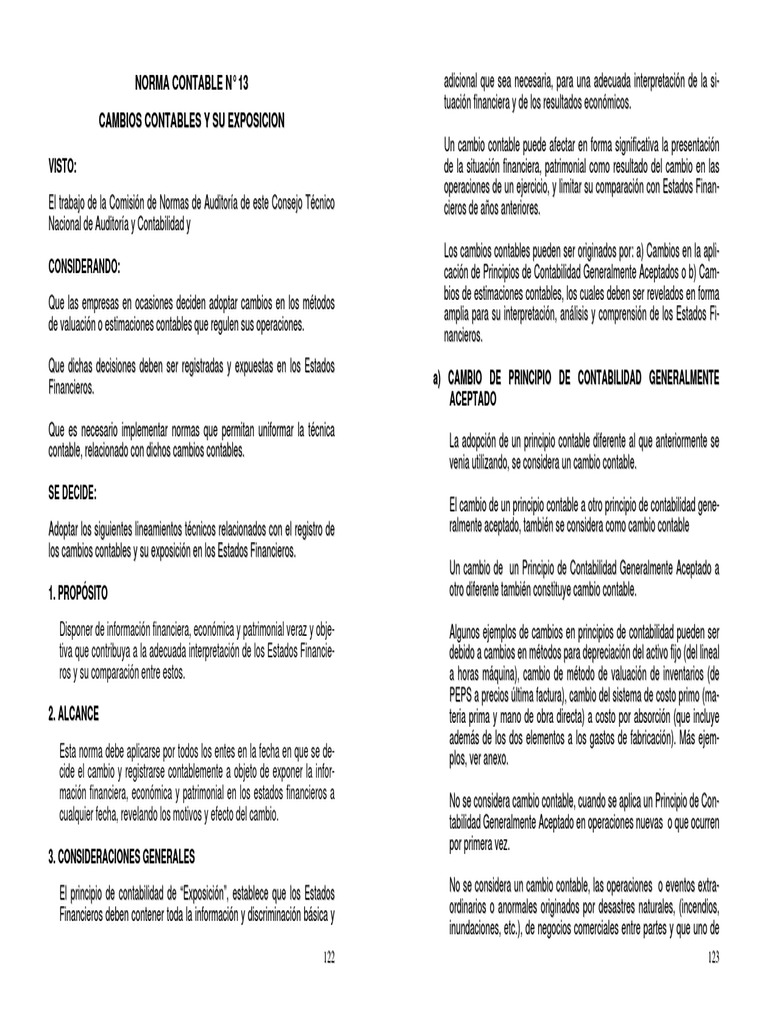 NORMA CONTABLE N° 13

CAMBIOS CONTABLES Y SU EXPOSICION

VISTO:

El trabajo de la Comisión de Normas de Auditoría de este Consejo Técnico Nacional de Auditoría y Contabilidad y

CONSIDERANDO:

Que las empresas en ocasiones deciden adoptar cambios en los métodos de valuación o estimaciones contables que regulen sus operaciones.

Que dichas decisiones deben ser registradas y expuestas en los Estados Financieros.

Que es necesario implementar normas que permitan uniformar la técnica contable, relacionado con dichos cambios contables.

SE DECIDE:

Adoptar los siguientes lineamientos técnicos relacionados con el registro de los cambios contables y su exposición en los Estados Financieros.

1. PROPÓSITO

Disponer de información financiera, económica y patrimonial veraz y objetiva que contribuya a la adecuada interpretación de los Estados Financieros y su comparación entre estos.

2. ALCANCE

Esta norma debe aplicarse por todos los entes en la fecha en que se decide el cambio y registrarse contablemente a objeto de exponer la información financiera, económica y patrimonial en los estados financieros a cualquier fecha, revelando los motivos y efecto del cambio.

3. CONSIDERACIONES GENERALES

El principio de contabilidad de "Exposición", establece que los Estados Financieros deben contener toda la información y discriminación básica y

122

adicional que sea necesaria, para una adecuada interpretación de la situación financiera y de los resultados económicos.

Un cambio contable puede afectar en forma significativa la presentación de la situación financiera, patrimonial como resultado del cambio en las operaciones de un ejercicio, y limitar su comparación con Estados Financieros de años anteriores.

Los cambios contables pueden ser originados por: a) Cambios en la aplicación de Principios de Contabilidad Generalmente Aceptados o b) Cambios de estimaciones contables, los cuales deben ser revelados en forma amplia para su interpretación, análisis y comprensión de los Estados Financieros.

a) CAMBIO DE PRINCIPIO DE CONTABILIDAD GENERALMENTE ACEPTADO

La adopción de un principio contable diferente al que anteriormente se venia utilizando, se considera un cambio contable.

El cambio de un principio contable a otro principio de contabilidad generalmente aceptado, también se considera como cambio contable

Un cambio de un Principio de Contabilidad Generalmente Aceptado a otro diferente también constituye cambio contable.

Algunos ejemplos de cambios en principios de contabilidad pueden ser debido a cambios en métodos para depreciación del activo fijo (del lineal a horas máquina), cambio de método de valuación de inventarios (de PEPS a precios última factura), cambio del sistema de costo primo (materia prima y mano de obra directa) a costo por absorción (que incluye además de los dos elementos a los gastos de fabricación). Más ejemplos, ver anexo.

No se considera cambio contable, cuando se aplica un Principio de Contabilidad Generalmente Aceptado en operaciones nuevas o que ocurren por primera vez.

No se considera un cambio contable, las operaciones o eventos extraordinarios o anormales originados por desastres naturales, (incendios, inundaciones, etc.), de negocios comerciales entre partes y que uno de

123